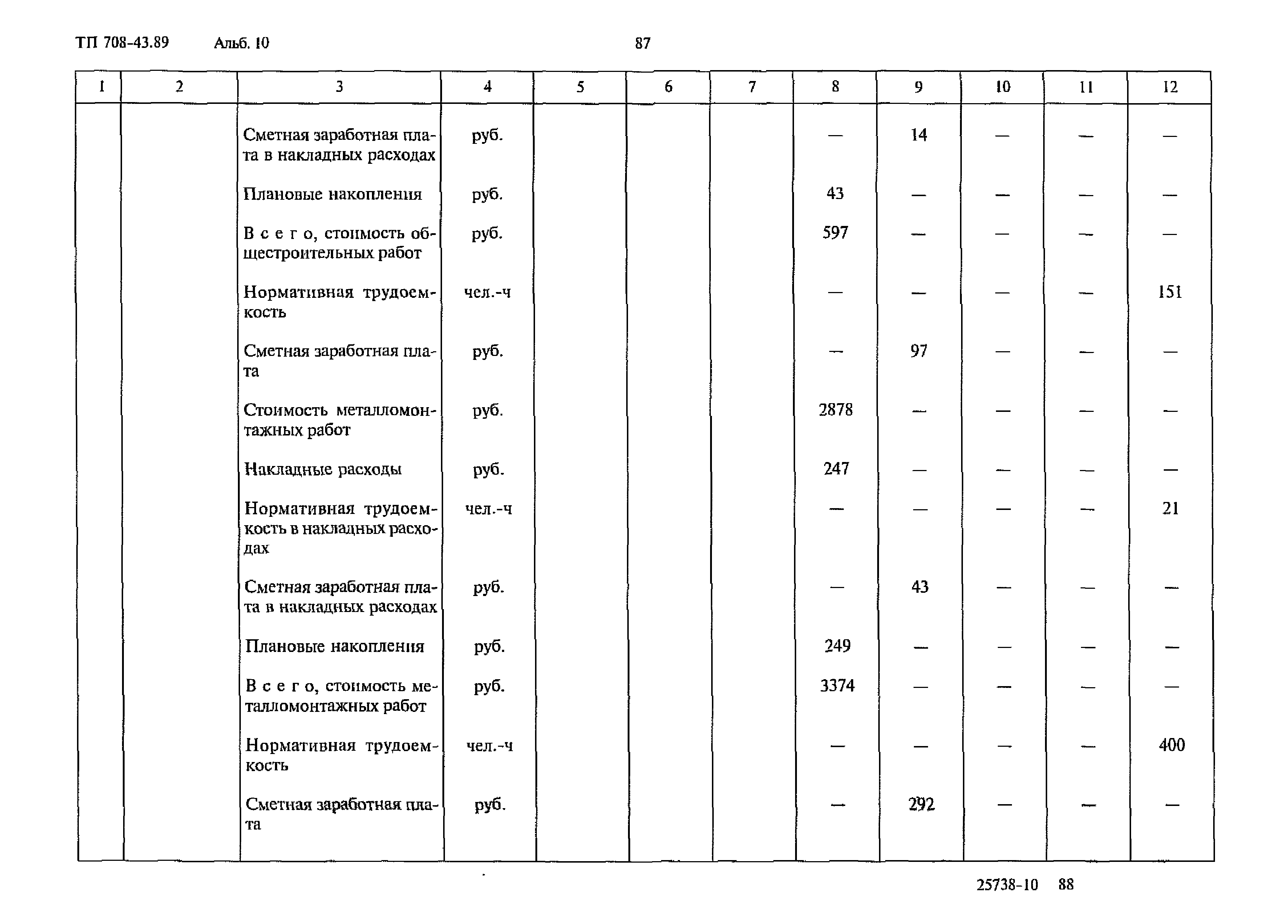 ТП 708-43.89 Альб. 10 87

| 1 | 2 | 3 | 4 | 5 | 6 | 7 | 8 | 9 | 10 | 11 | 12 |
|---|---|---|---|---|---|---|---|---|---|---|---|
| | | Сметная заработная плата в накладных расходах | руб. | | | | — | 14 | — | — | — |
| | | Плановые накопления | руб. | | | | 43 | — | — | — | — |
| | | В с е г о, стоимость общестроительных работ | руб. | | | | 597 | — | — | — | — |
| | | Нормативная трудоемкость | чел.-ч | | | | — | — | — | — | 151 |
| | | Сметная заработная плата | руб. | | | | — | 97 | — | — | — |
| | | Стоимость металломонтажных работ | руб. | | | | 2878 | — | — | — | — |
| | | Накладные расходы | руб. | | | | 247 | — | — | — | — |
| | | Нормативная трудоемкость в накладных расходах | чел.-ч | | | | — | — | — | — | 21 |
| | | Сметная заработная плата в накладных расходах | руб. | | | | — | 43 | — | — | — |
| | | Плановые накопления | руб. | | | | 249 | — | — | — | — |
| | | В с е г о, стоимость металломонтажных работ | руб. | | | | 3374 | — | — | — | — |
| | | Нормативная трудоемкость | чел.-ч | | | | — | — | — | — | 400 |
| | | Сметная заработная плата | руб. | | | | — | 292 | — | — | — |

25738-10 88